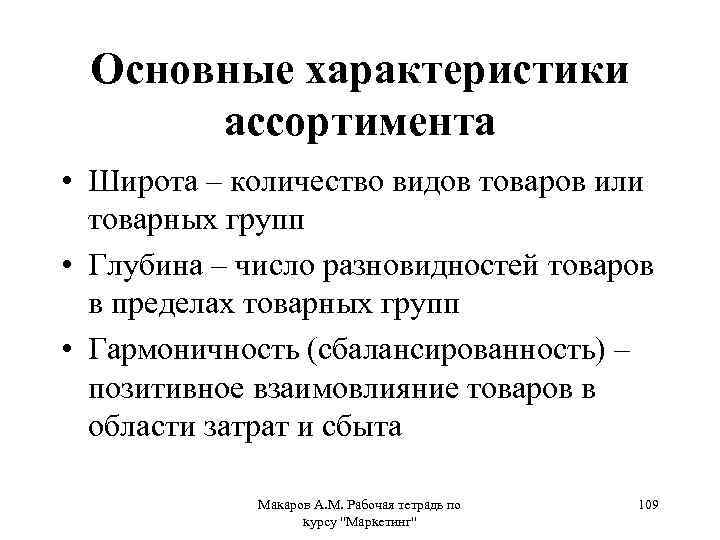 Основные характеристики ассортимента

• Широта – количество видов товаров или товарных групп
• Глубина – число разновидностей товаров в пределах товарных групп
• Гармоничность (сбалансированность) – позитивное взаимовлияние товаров в области затрат и сбыта

Макаров А.М. Рабочая тетрадь по курсу "Маркетинг"

109